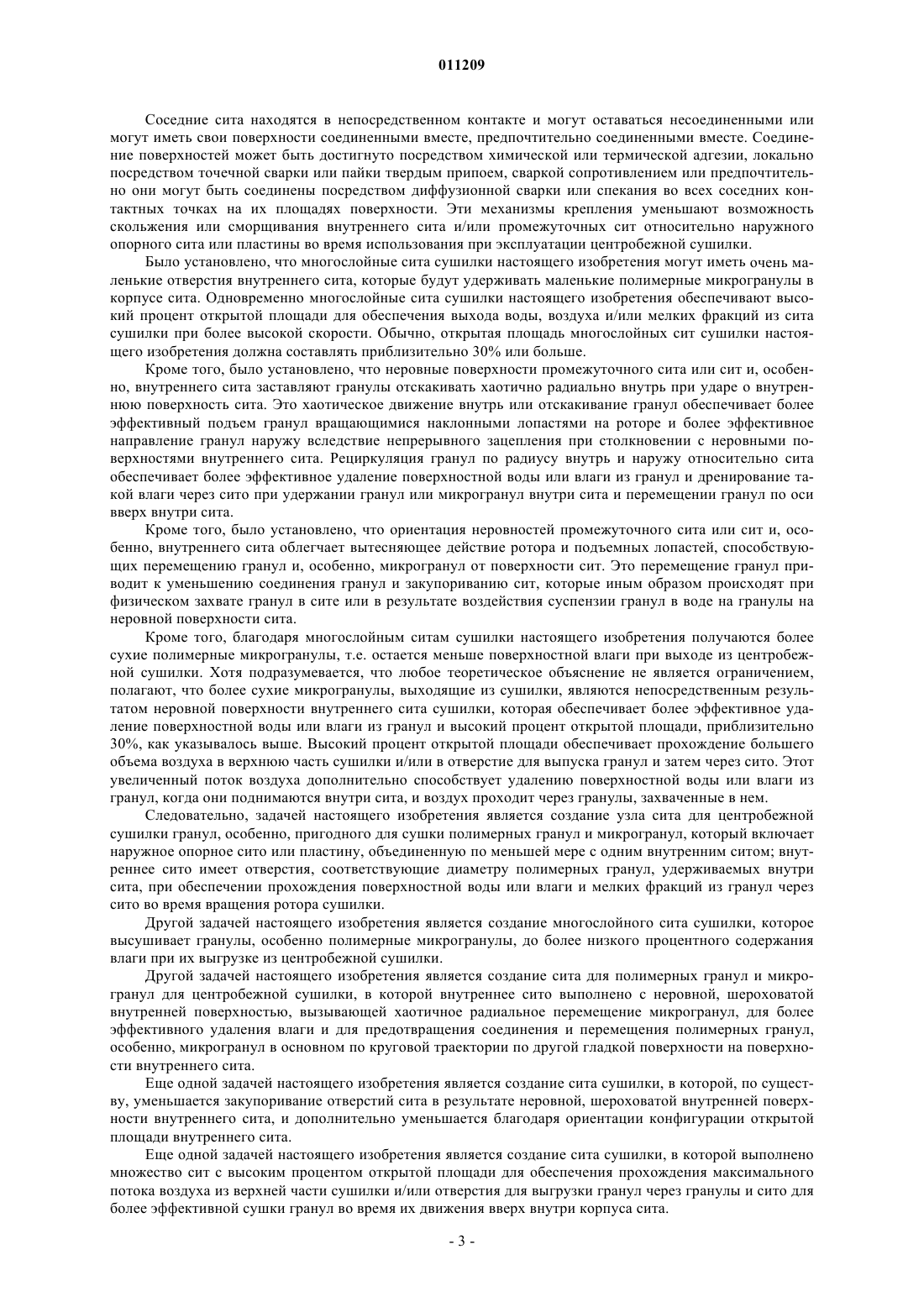 011209

Соседние сита находятся в непосредственном контакте и могут оставаться несоединенными или могут иметь свои поверхности соединенными вместе, предпочтительно соединенными вместе. Соединение поверхностей может быть достигнуто посредством химической или термической адгезии, локально посредством точечной сварки или пайки твердым припоем, сваркой сопротивлением или предпочтительно они могут быть соединены посредством диффузионной сварки или спекания во всех соседних контактных точках на их площадях поверхности. Эти механизмы крепления уменьшают возможность скольжения или сморщивания внутреннего сита и/или промежуточных сит относительно наружного опорного сита или пластины во время использования при эксплуатации центробежной сушилки.

Было установлено, что многослойные сита сушилки настоящего изобретения могут иметь очень маленькие отверстия внутреннего сита, которые будут удерживать маленькие полимерные микрогранулы в корпусе сита. Одновременно многослойные сита сушилки настоящего изобретения обеспечивают высокий процент открытой площади для обеспечения выхода воды, воздуха и/или мелких фракций из сита сушилки при более высокой скорости. Обычно, открытая площадь многослойных сит сушилки настоящего изобретения должна составлять приблизительно 30% или больше.

Кроме того, было установлено, что неровные поверхности промежуточного сита или сит и, особенно, внутреннего сита заставляют гранулы отскакивать хаотично радиально внутрь при ударе о внутреннюю поверхность сита. Это хаотическое движение внутрь или отскакивание гранул обеспечивает более эффективный подъем гранул вращающимися наклонными лопастями на роторе и более эффективное направление гранул наружу вследствие непрерывного зацепления при столкновении с неровными поверхностями внутреннего сита. Рециркуляция гранул по радиусу внутрь и наружу относительно сита обеспечивает более эффективное удаление поверхностной воды или влаги из гранул и дренирование такой влаги через сито при удержании гранул или микрогранул внутри сита и перемещении гранул по оси вверх внутри сита.

Кроме того, было установлено, что ориентация неровностей промежуточного сита или сит и, особенно, внутреннего сита облегчает вытесняющее действие ротора и подъемных лопастей, способствующих перемещению гранул и, особенно, микрогранул от поверхности сит. Это перемещение гранул приводит к уменьшению соединения гранул и закупориванию сит, которые иным образом происходят при физическом захвате гранул в сите или в результате воздействия суспензии гранул в воде на гранулы на неровной поверхности сита.

Кроме того, благодаря многослойным ситам сушилки настоящего изобретения получаются более сухие полимерные микрогранулы, т.е. остается меньше поверхностной влаги при выходе из центробежной сушилки. Хотя подразумевается, что любое теоретическое объяснение не является ограничением, полагают, что более сухие микрогранулы, выходящие из сушилки, являются непосредственным результатом неровной поверхности внутреннего сита сушилки, которая обеспечивает более эффективное удаление поверхностной воды или влаги из гранул и высокий процент открытой площади, приблизительно 30%, как указывалось выше. Высокий процент открытой площади обеспечивает прохождение большего объема воздуха в верхнюю часть сушилки и/или в отверстие для выпуска гранул и затем через сито. Этот увеличенный поток воздуха дополнительно способствует удалению поверхностной воды или влаги из гранул, когда они поднимаются внутри сита, и воздух проходит через гранулы, захваченные в нем.

Следовательно, задачей настоящего изобретения является создание узла сита для центробежной сушилки гранул, особенно, пригодного для сушки полимерных гранул и микрогранул, который включает наружное опорное сито или пластину, объединенную по меньшей мере с одним внутренним ситом; внутреннее сито имеет отверстия, соответствующие диаметру полимерных гранул, удерживаемых внутри сита, при обеспечении прохождения поверхностной воды или влаги и мелких фракций из гранул через сито во время вращения ротора сушилки.

Другой задачей настоящего изобретения является создание многослойного сита сушилки, которое высушивает гранулы, особенно полимерные микрогранулы, до более низкого процентного содержания влаги при их выгрузке из центробежной сушилки.

Другой задачей настоящего изобретения является создание сита для полимерных гранул и микрогранул для центробежной сушилки, в которой внутреннее сито выполнено с неровной, шероховатой внутренней поверхностью, вызывающей хаотичное радиальное перемещение микрогранул, для более эффективного удаления влаги и для предотвращения соединения и перемещения полимерных гранул, особенно, микрогранул в основном по круговой траектории по другой гладкой поверхности на поверхности внутреннего сита.

Еще одной задачей настоящего изобретения является создание сита сушилки, в которой, по существу, уменьшается закупоривание отверстий сита в результате неровной, шероховатой внутренней поверхности внутреннего сита, и дополнительно уменьшается благодаря ориентации конфигурации открытой площади внутреннего сита.

Еще одной задачей настоящего изобретения является создание сита сушилки, в которой выполнено множество сит с высоким процентом открытой площади для обеспечения прохождения максимального потока воздуха из верхней части сушилки и/или отверстия для выгрузки гранул через гранулы и сито для более эффективной сушки гранул во время их движения вверх внутри корпуса сита.

- 3 -